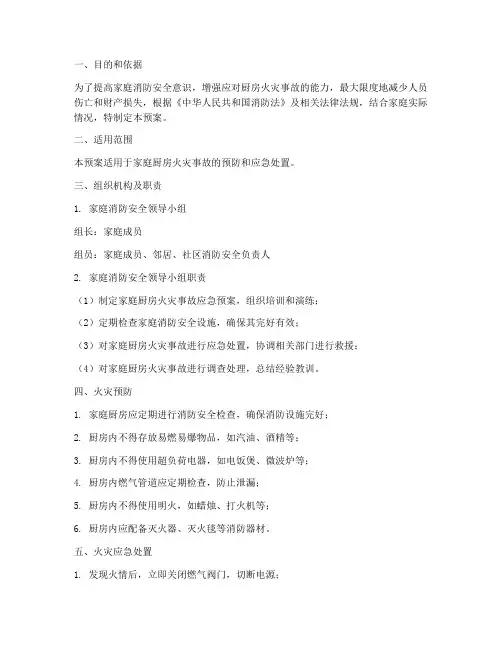 一、目的和依据

为了提高家庭消防安全意识，增强应对厨房火灾事故的能力，最大限度地减少人员伤亡和财产损失，根据《中华人民共和国消防法》及相关法律法规，结合家庭实际情况，特制定本预案。

二、适用范围

本预案适用于家庭厨房火灾事故的预防和应急处置。

三、组织机构及职责

1. 家庭消防安全领导小组

组长：家庭成员

组员：家庭成员、邻居、社区消防安全负责人

2. 家庭消防安全领导小组职责

（1）制定家庭厨房火灾事故应急预案，组织培训和演练；

（2）定期检查家庭消防安全设施，确保其完好有效；

（3）对家庭厨房火灾事故进行应急处置，协调相关部门进行救援；

（4）对家庭厨房火灾事故进行调查处理，总结经验教训。

四、火灾预防

1. 家庭厨房应定期进行消防安全检查，确保消防设施完好；

2. 厨房内不得存放易燃易爆物品，如汽油、酒精等；

3. 厨房内不得使用超负荷电器，如电饭煲、微波炉等；

4. 厨房内燃气管道应定期检查，防止泄漏；

5. 厨房内不得使用明火，如蜡烛、打火机等；

6. 厨房内应配备灭火器、灭火毯等消防器材。

五、火灾应急处置

1. 发现火情后，立即关闭燃气阀门，切断电源；